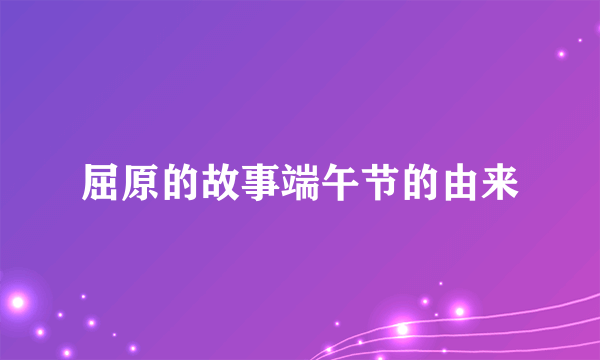 屈原的故事端午节的由来